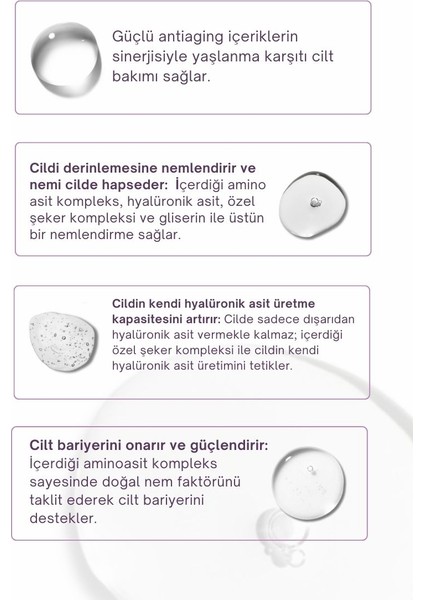 Güçlü antiaging içeriklerin sinerjisiyle yaşlanma karşıtı cilt bakımı sağlar.

Cildi derinlemesine nemlendirir ve nemi cilde hapseder: İçerdiği amino asit kompleks, hyalüronik asit, özel şeker kompleksi ve gliserin ile üstün bir nemlendirme sağlar.

Cildin kendi hyalüronik asit üretme kapasitesini artırır: Cilde sadece dışarıdan hyalüronik asit vermekle kalmaz; içerdiği özel şeker kompleksi ile cildin kendi hyalüronik asit üretimini tetikler.

Cilt bariyerini onarır ve güçlendirir: İçerdiği aminoasit kompleks sayesinde doğal nem faktörünü taklit ederek cilt bariyerini destekler.